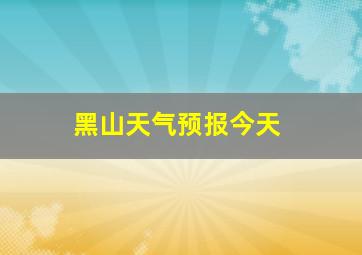 黑山天气预报今天